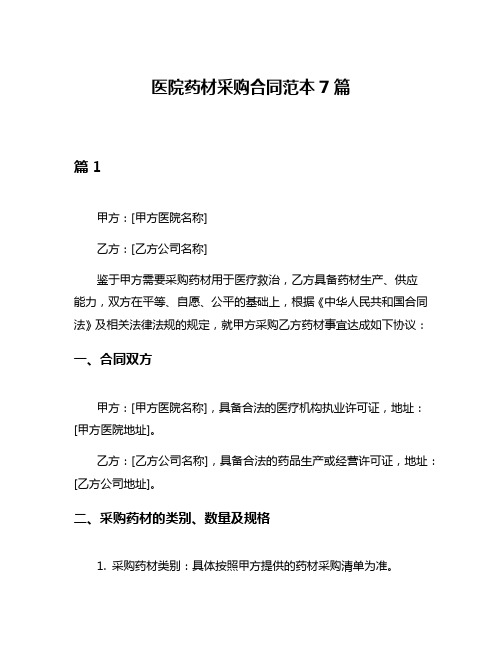 医院药材采购合同范本 7 篇

篇 1

甲方：[甲方医院名称]

乙方：[乙方公司名称]

鉴于甲方需要采购药材用于医疗救治，乙方具备药材生产、供应能力，双方在平等、自愿、公平的基础上，根据《中华人民共和国合同法》及相关法律法规的规定，就甲方采购乙方药材事宜达成如下协议：

一、合同双方

甲方：[甲方医院名称]，具备合法的医疗机构执业许可证，地址：[甲方医院地址]。

乙方：[乙方公司名称]，具备合法的药品生产或经营许可证，地址：[乙方公司地址]。

二、采购药材的类别、数量及规格

1. 采购药材类别：具体按照甲方提供的药材采购清单为准。